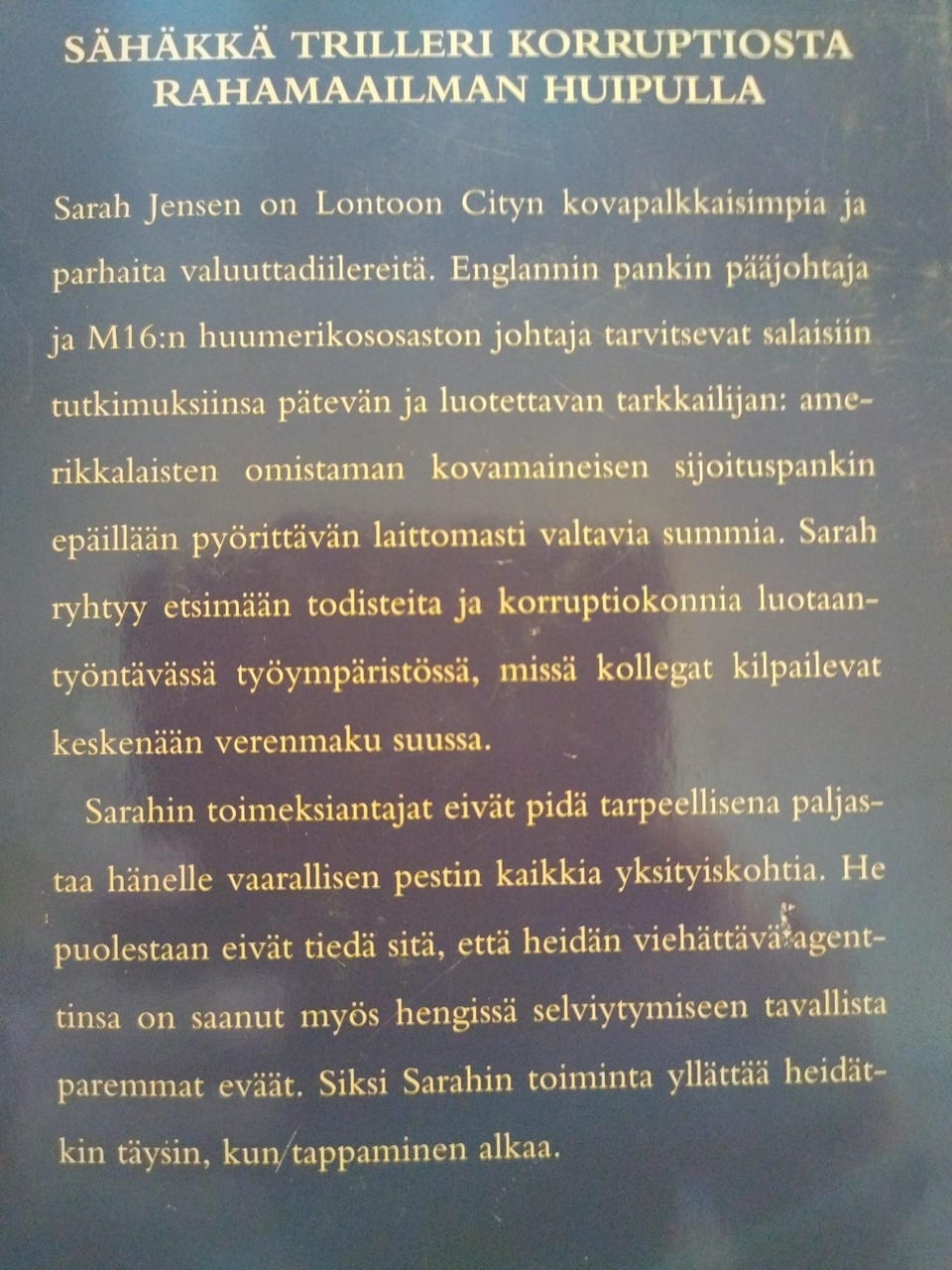 SÄHÄKKÄ TRILLERI KORRUPTIOSTA RAHAMAAILMAN HUIPULLA

Sarah Jensen on Lontoon Cityn kovapalkkaisimpia ja parhaita valuuttadiilereitä. Englannin pankin pääjohtaja ja M16:n huumerikososaston johtaja tarvitsevat salaisiin tutkimuksiinsa pätevän ja luotettavan tarkkailijan: amerikkalaisten omistaman kovamaineisen sijoituspankin epäillään pyörittävän laittomasti valtavia summia. Sarah ryhtyy etsimään todisteita ja korruptiokonnia luotaantyöntävässä työympäristössä, missä kollegat kilpailevat keskenään verenmaku suussa.

Sarahin toimeksiantajat eivät pidä tarpeellisena paljastaa hänelle vaarallisen pestin kaikkia yksityiskohtia. He puolestaan eivät tiedä sitä, että heidän viehättävä agenttinsa on saanut myös hengissä selviytymiseen tavallista paremmat eväät. Siksi Sarahin toiminta yllättää heidätkin täysin, kun tappaminen alkaa.